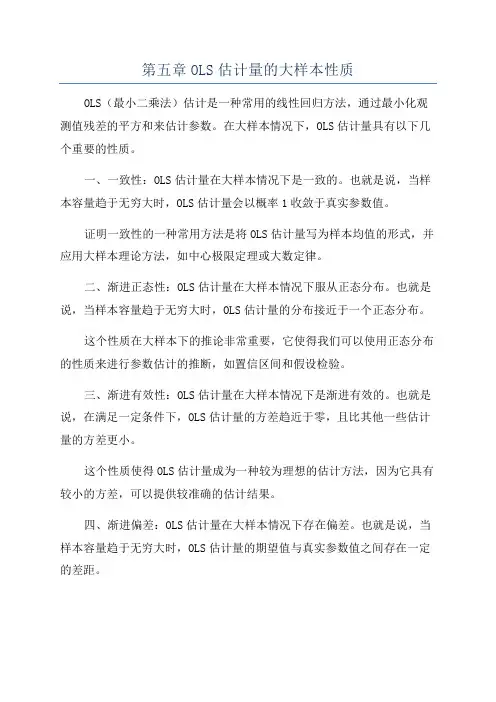 第五章 OLS 估计量的大样本性质

OLS（最小二乘法）估计是一种常用的线性回归方法，通过最小化观测值残差的平方和来估计参数。在大样本情况下，OLS 估计量具有以下几个重要的性质。

一、一致性：OLS 估计量在大样本情况下是一致的。也就是说，当样本容量趋于无穷大时，OLS 估计量会以概率 1 收敛于真实参数值。

证明一致性的一种常用方法是将 OLS 估计量写为样本均值的形式，并应用大样本理论方法，如中心极限定理或大数定律。

二、渐进正态性：OLS 估计量在大样本情况下服从正态分布。也就是说，当样本容量趋于无穷大时，OLS 估计量的分布接近于一个正态分布。

这个性质在大样本下的推论非常重要，它使得我们可以使用正态分布的性质来进行参数估计的推断，如置信区间和假设检验。

三、渐进有效性：OLS 估计量在大样本情况下是渐进有效的。也就是说，在满足一定条件下，OLS 估计量的方差趋近于零，且比其他一些估计量的方差更小。

这个性质使得 OLS 估计量成为一种较为理想的估计方法，因为它具有较小的方差，可以提供较准确的估计结果。

四、渐进偏差：OLS 估计量在大样本情况下存在偏差。也就是说，当样本容量趋于无穷大时，OLS 估计量的期望值与真实参数值之间存在一定的差距。